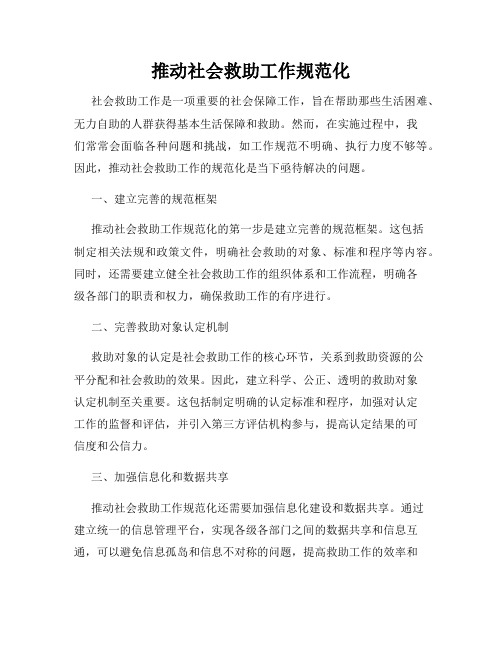 推动社会救助工作规范化

社会救助工作是一项重要的社会保障工作，旨在帮助那些生活困难、无力自助的人群获得基本生活保障和救助。然而，在实施过程中，我们常常会面临各种问题和挑战，如工作规范不明确、执行力度不够等。因此，推动社会救助工作的规范化是当下亟待解决的问题。

一、建立完善的规范框架

推动社会救助工作规范化的第一步是建立完善的规范框架。这包括制定相关法规和政策文件，明确社会救助的对象、标准和程序等内容。同时，还需要建立健全社会救助工作的组织体系和工作流程，明确各级各部门的职责和权力，确保救助工作的有序进行。

二、完善救助对象认定机制

救助对象的认定是社会救助工作的核心环节，关系到救助资源的公平分配和社会救助的效果。因此，建立科学、公正、透明的救助对象认定机制至关重要。这包括制定明确的认定标准和程序，加强对认定工作的监督和评估，并引入第三方评估机构参与，提高认定结果的可信度和公信力。

三、加强信息化和数据共享

推动社会救助工作规范化还需要加强信息化建设和数据共享。通过建立统一的信息管理平台，实现各级各部门之间的数据共享和信息互通，可以避免信息孤岛和信息不对称的问题，提高救助工作的效率和